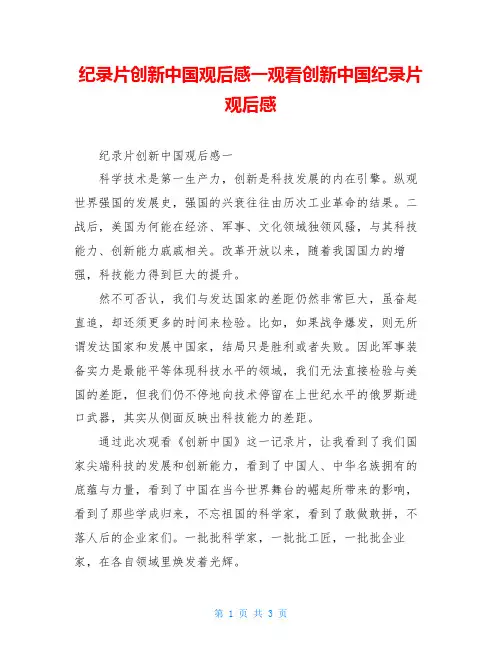 纪录片创新中国观后感一观看创新中国纪录片观后感

纪录片创新中国观后感一

科学技术是第一生产力，创新是科技发展的内在引擎。纵观世界强国的发展史，强国的兴衰往往由历次工业革命的结果。二战后，美国为何能在经济、军事、文化领域独领风骚，与其科技能力、创新能力戚戚相关。改革开放以来，随着我国国力的增强，科技能力得到巨大的提升。

然不可否认，我们与发达国家的差距仍然非常巨大，虽奋起直追，却还须更多的时间来检验。比如，如果战争爆发，则无所谓发达国家和发展中国家，结局只是胜利或者失败。因此军事装备实力是最能平等体现科技水平的领域，我们无法直接检验与美国的差距，但我们仍不停地向技术停留在上世纪水平的俄罗斯进口武器，其实从侧面反映出科技能力的差距。

通过此次观看《创新中国》这一记录片，让我看到了我们国家尖端科技的发展和创新能力，看到了中国人、中华名族拥有的底蕴与力量，看到了中国在当今世界舞台的崛起所带来的影响，看到了那些学成归来，不忘祖国的科学家，看到了敢做敢拼，不落人后的企业家们。一批批科学家，一批批工匠，一批批企业家，在各自领域里焕发着光辉。

第 1 页 共 3 页